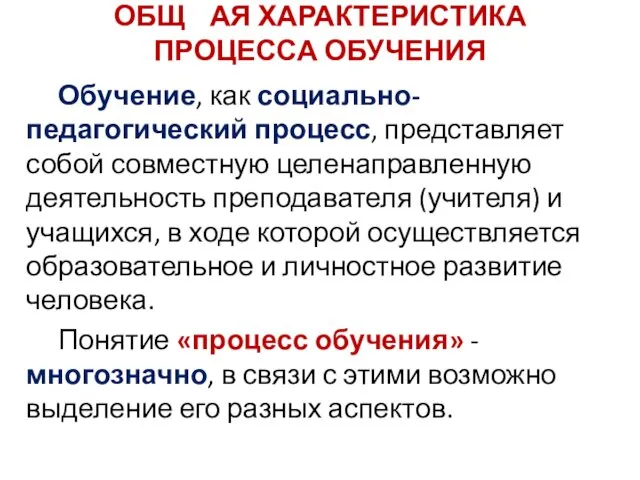 ОБЩ АЯ ХАРАКТЕРИСТИКА ПРОЦЕССА ОБУЧЕНИЯ

Обучение, как социально-педагогический процесс, представляет собой совместную целенаправленную деятельность преподавателя (учителя) и учащихся, в ходе которой осуществляется образовательное и личностное развитие человека.

Понятие «процесс обучения» - многозначно, в связи с этими возможно выделение его разных аспектов.